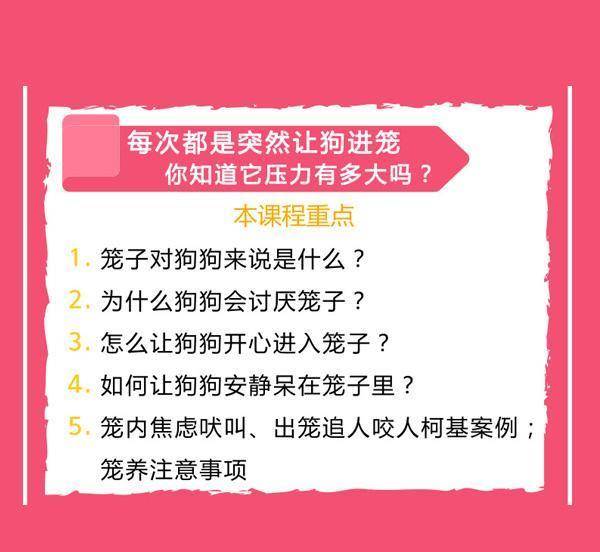 每次都是突然让狗进笼
你知道它压力有多大吗？

本课程重点

1. 笼子对狗狗来说是什么？
2. 为什么狗狗会讨厌笼子？
3. 怎么让狗狗开心进入笼子？
4. 如何让狗狗安静呆在笼子里？
5. 笼内焦虑吠叫、出笼追人咬人柯基案例；笼养注意事项